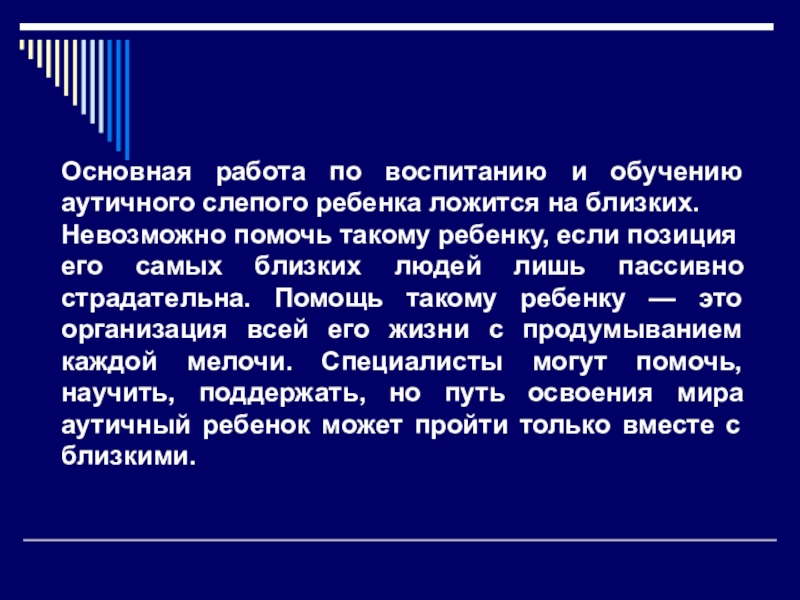 Основная работа по воспитанию и обучению аутичного слепого ребенка ложится на близких. Невозможно помочь такому ребенку, если позиция его самых близких людей лишь пассивно страдательна. Помощь такому ребенку — это организация всей его жизни с продумыванием каждой мелочи. Специалисты могут помочь, научить, поддержать, но путь освоения мира аутичный ребенок может пройти только вместе с близкими.